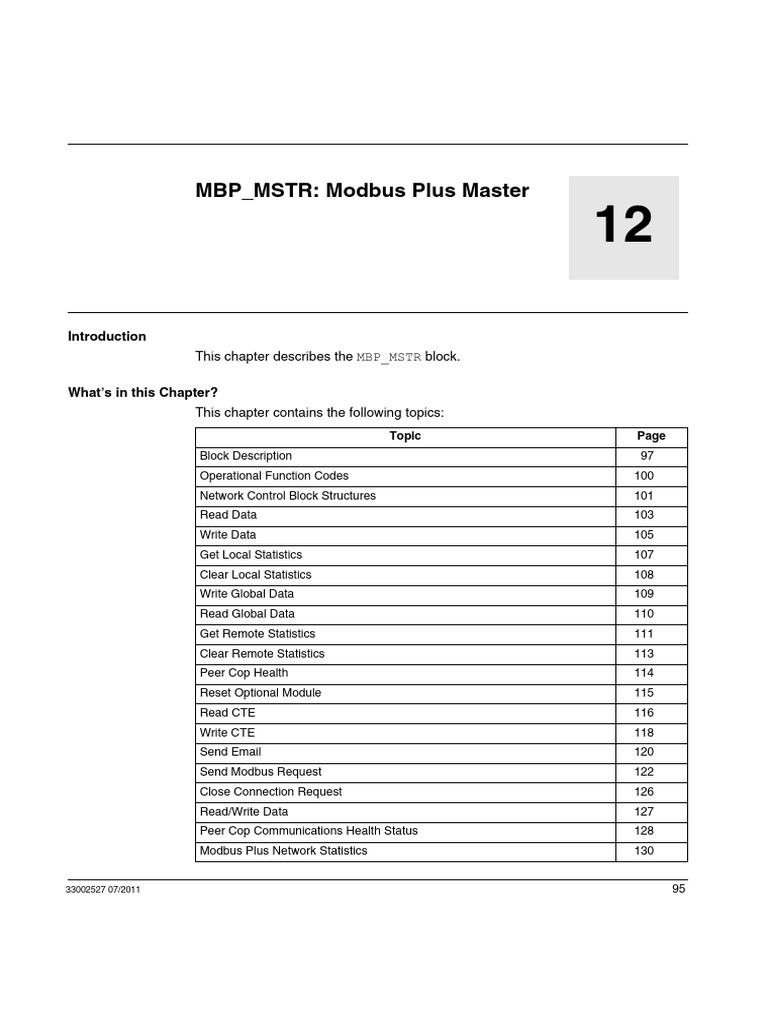 MBP_MSTR: Modbus Plus Master

12

Introduction

This chapter describes the MBP_MSTR block.

What's in this Chapter?

This chapter contains the following topics:

| Topic | Page |
|---|---|
| Block Description | 97 |
| Operational Function Codes | 100 |
| Network Control Block Structures | 101 |
| Read Data | 103 |
| Write Data | 105 |
| Get Local Statistics | 107 |
| Clear Local Statistics | 108 |
| Write Global Data | 109 |
| Read Global Data | 110 |
| Get Remote Statistics | 111 |
| Clear Remote Statistics | 113 |
| Peer Cop Health | 114 |
| Reset Optional Module | 115 |
| Read CTE | 116 |
| Write CTE | 118 |
| Send Email | 120 |
| Send Modbus Request | 122 |
| Close Connection Request | 126 |
| Read/Write Data | 127 |
| Peer Cop Communications Health Status | 128 |
| Modbus Plus Network Statistics | 130 |

33002527 07/2011

95